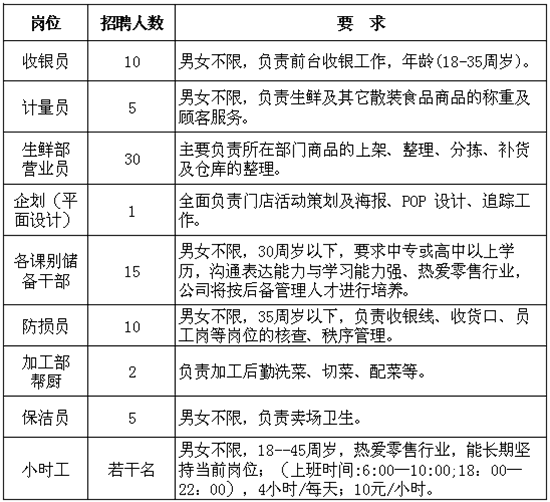 | 岗位 | 招聘人数 | 要　求 |
|---|---|---|
| 收银员 | 10 | 男女不限，负责前台收银工作，年龄(18-35周岁)。 |
| 计量员 | 5 | 男女不限，负责生鲜及其它散装食品商品的称重及顾客服务。 |
| 生鲜部营业员 | 30 | 主要负责所在部门商品的上架、整理、分拣、补货及仓库的整理。 |
| 企划（平面设计） | 1 | 全面负责门店活动策划及海报、POP 设计、追踪工作。 |
| 各课别储备干部 | 15 | 男女不限，30周岁以下，要求中专或高中以上学历，沟通表达能力与学习能力强、热爱零售行业，公司将按后备管理人才进行培养。 |
| 防损员 | 10 | 男女不限，35周岁以下，负责收银线、收货口、员工岗等岗位的核查、秩序管理。 |
| 加工部帮厨 | 2 | 负责加工后勤洗菜、切菜、配菜等。 |
| 保洁员 | 5 | 男女不限，负责卖场卫生。 |
| 小时工 | 若干名 | 男女不限，18--45周岁，热爱零售行业，能长期坚持当前岗位；（上班时间:6:00—10:00;18：00—22：00），4小时/每天；10元/小时。 |